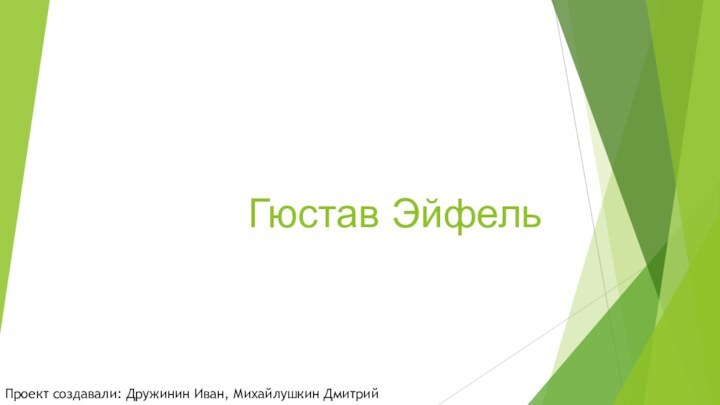 Гюстав Эйфель

Проект создавали: Дружинин Иван, Михайлушкин Дмитрий